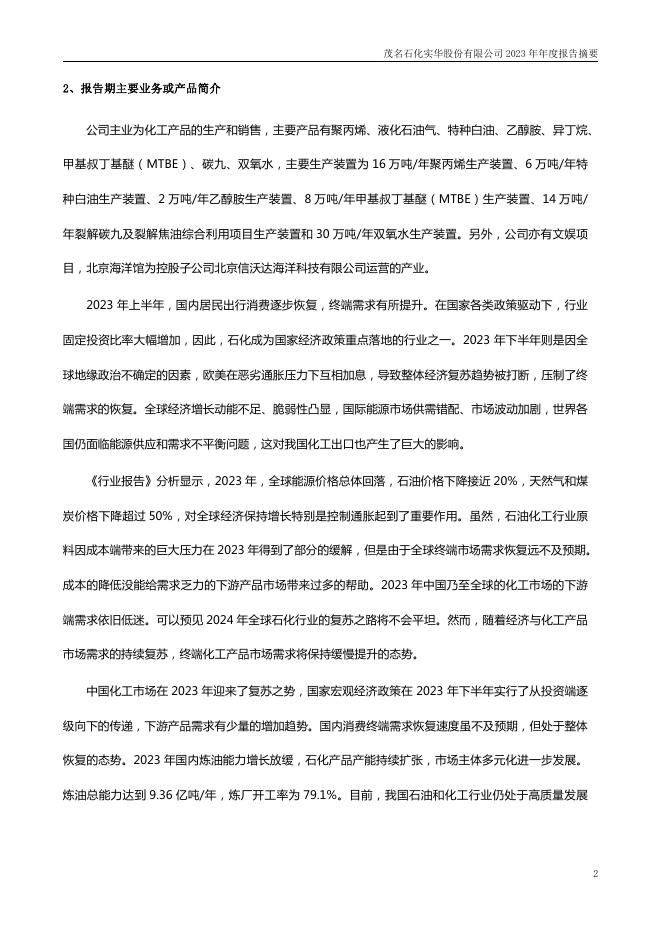 茂名石化实华股份有限公司 2023 年年度报告摘要

2、报告期主要业务或产品简介

公司主业为化工产品的生产和销售，主要产品有聚丙烯、液化石油气、特种白油、乙醇胺、异丁烷、甲基叔丁基醚（MTBE）、碳九、双氧水，主要生产装置为 16 万吨/年聚丙烯生产装置、6 万吨/年特种白油生产装置、2 万吨/年乙醇胺生产装置、8 万吨/年甲基叔丁基醚（MTBE）生产装置、14 万吨/年裂解碳九及裂解焦油综合利用项目生产装置和 30 万吨/年双氧水生产装置。另外，公司亦有文娱项目，北京海洋馆为控股子公司北京信沃达海洋科技有限公司运营的产业。

2023 年上半年，国内居民出行消费逐步恢复，终端需求有所提升。在国家各类政策驱动下，行业固定投资比率大幅增加，因此，石化成为国家经济政策重点落地的行业之一。2023 年下半年则是因全球地缘政治不确定的因素，欧美在恶劣通胀压力下互相加息，导致整体经济复苏趋势被打断，压制了终端需求的恢复。全球经济增长动能不足、脆弱性凸显，国际能源市场供需错配、市场波动加剧，世界各国仍面临能源供应和需求不平衡问题，这对我国化工出口也产生了巨大的影响。

《行业报告》分析显示，2023 年，全球能源价格总体回落，石油价格下降接近 20%，天然气和煤炭价格下降超过 50%，对全球经济保持增长特别是控制通胀起到了重要作用。虽然，石油化工行业原料因成本端带来的巨大压力在 2023 年得到了部分的缓解，但是由于全球终端市场需求恢复远不及预期。成本的降低没能给需求乏力的下游产品市场带来过多的帮助。2023 年中国乃至全球的化工市场的下游端需求依旧低迷。可以预见 2024 年全球石化行业的复苏之路将不会平坦。然而，随着经济与化工产品市场需求的持续复苏，终端化工产品市场需求将保持缓慢提升的态势。

中国化工市场在 2023 年迎来了复苏之势，国家宏观经济政策在 2023 年下半年实行了从投资端逐级向下的传递，下游产品需求有少量的增加趋势。国内消费终端需求恢复速度虽不及预期，但处于整体恢复的态势。2023 年国内炼油能力增长放缓，石化产品产能持续扩张，市场主体多元化进一步发展。炼油总能力达到 9.36 亿吨/年，炼厂开工率为 79.1%。目前，我国石油和化工行业仍处于高质量发展

2